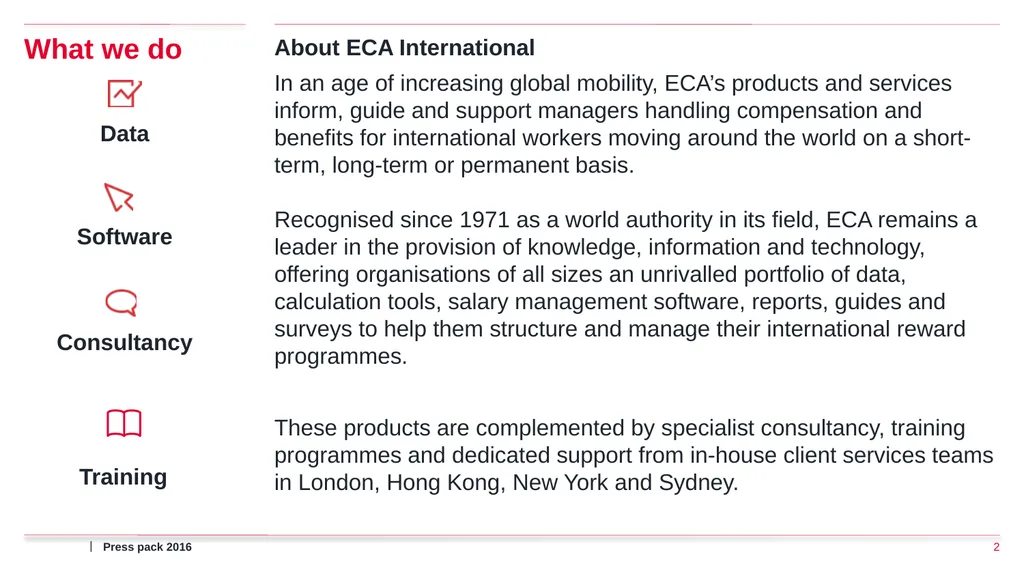 What we do

Data

Software

Consultancy

Training

About ECA International

In an age of increasing global mobility, ECA's products and services inform, guide and support managers handling compensation and benefits for international workers moving around the world on a short-term, long-term or permanent basis.

Recognised since 1971 as a world authority in its field, ECA remains a leader in the provision of knowledge, information and technology, offering organisations of all sizes an unrivalled portfolio of data, calculation tools, salary management software, reports, guides and surveys to help them structure and manage their international reward programmes.

These products are complemented by specialist consultancy, training programmes and dedicated support from in-house client services teams in London, Hong Kong, New York and Sydney.

Press pack 2016

2